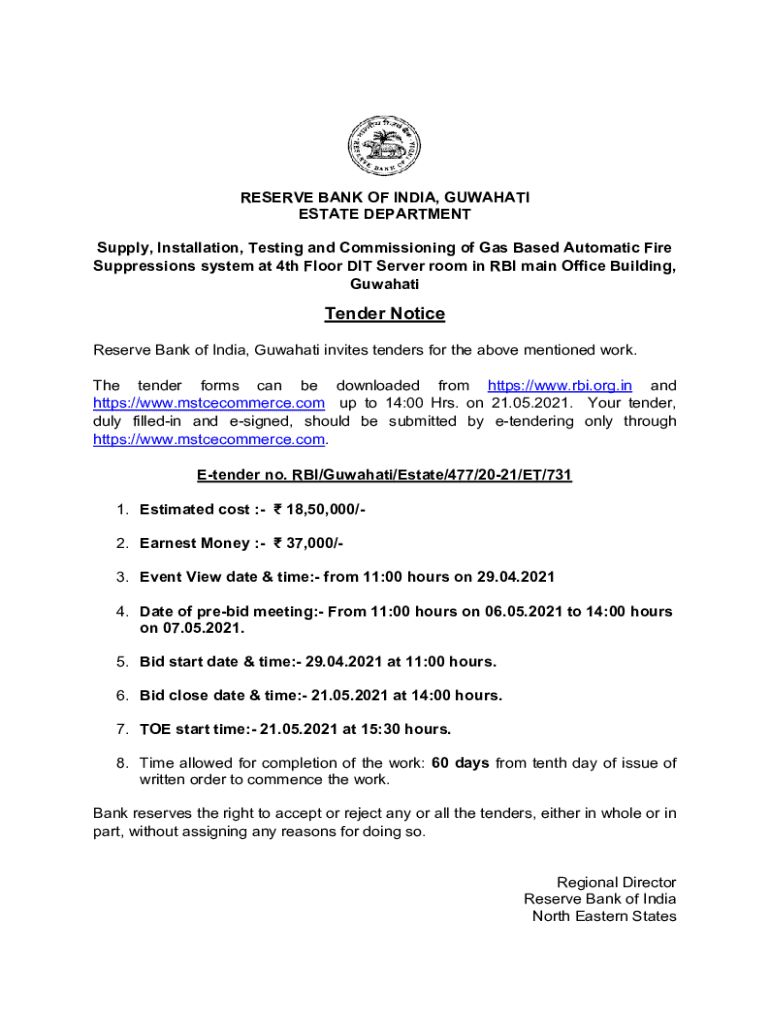 RESERVE BANK OF INDIA, GUWAHATI
ESTATE DEPARTMENT

Supply, Installation, Testing and Commissioning of Gas Based Automatic Fire Suppressions system at 4th Floor DIT Server room in RBI main Office Building, Guwahati

Tender Notice

Reserve Bank of India, Guwahati invites tenders for the above mentioned work.

The tender forms can be downloaded from https://www.rbi.org.in and https://www.mstcecommerce.com up to 14:00 Hrs. on 21.05.2021. Your tender, duly filled-in and e-signed, should be submitted by e-tendering only through https://www.mstcecommerce.com.

E-tender no. RBI/Guwahati/Estate/477/20-21/ET/731

1. Estimated cost :- ₹ 18,50,000/-

2. Earnest Money :- ₹ 37,000/-

3. Event View date & time:- from 11:00 hours on 29.04.2021

4. Date of pre-bid meeting:- From 11:00 hours on 06.05.2021 to 14:00 hours on 07.05.2021.

5. Bid start date & time:- 29.04.2021 at 11:00 hours.

6. Bid close date & time:- 21.05.2021 at 14:00 hours.

7. TOE start time:- 21.05.2021 at 15:30 hours.

8. Time allowed for completion of the work: 60 days from tenth day of issue of written order to commence the work.

Bank reserves the right to accept or reject any or all the tenders, either in whole or in part, without assigning any reasons for doing so.

Regional Director
Reserve Bank of India
North Eastern States